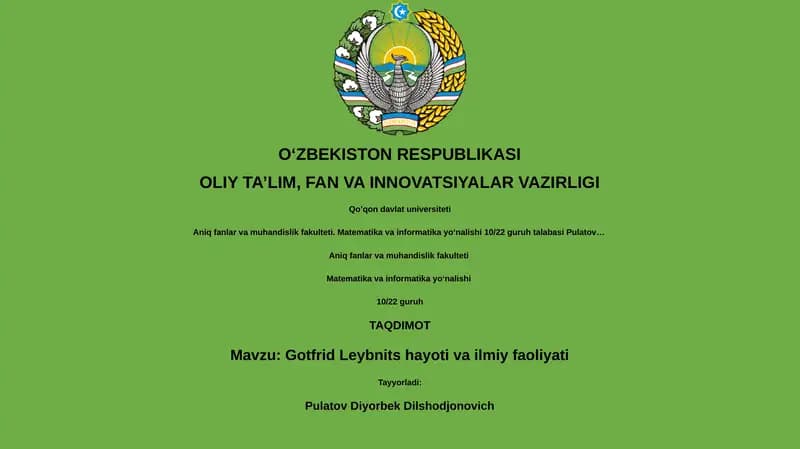 O‘ZBEKISTON RESPUBLIKASI

OLIY TA’LIM, FAN VA INNOVATSIYALAR VAZIRLIGI

Qo‘qon davlat universiteti

Aniq fanlar va muhandislik fakulteti. Matematika va informatika yo‘nalishi 10/22 guruh talabasi Pulatov...

Aniq fanlar va muhandislik fakulteti

Matematika va informatika yo‘nalishi

10/22 guruh

TAQDIMOT

Mavzu: Gotfrid Leybnits hayoti va ilmiy faoliyati

Tayyorladi:

Pulatov Diyorbek Dilshodjonovich